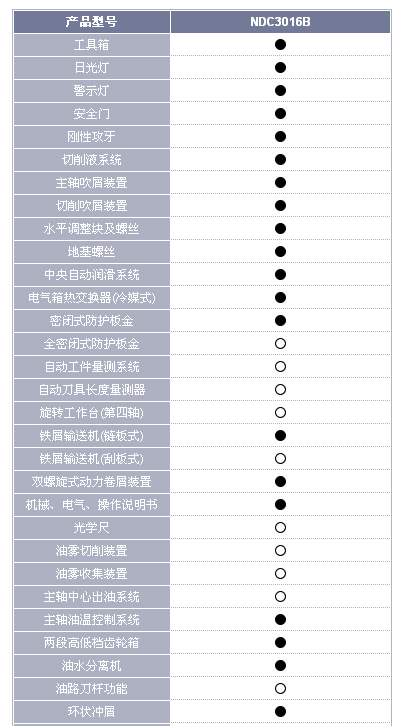 | 产品型号 | NDC3016B |
|---|---|
| 工具箱 | ● |
| 日光灯 | ● |
| 警示灯 | ● |
| 安全门 | ● |
| 刚性攻牙 | ● |
| 切削液系统 | ● |
| 主轴吹屑装置 | ● |
| 切削吹屑装置 | ● |
| 水平调整块及螺丝 | ● |
| 地基螺丝 | ● |
| 中央自动润滑系统 | ● |
| 电气箱热交换器(冷媒式) | ● |
| 密闭式防护板金 | ● |
| 全密闭式防护板金 | ○ |
| 自动工件量测系统 | ○ |
| 自动刀具长度量测器 | ○ |
| 旋转工作台(第四轴) | ○ |
| 铁屑输送机(链板式) | ● |
| 铁屑输送机(刮板式) | ○ |
| 双螺旋式动力卷屑装置 | ● |
| 机械、电气、操作说明书 | ● |
| 光学尺 | ○ |
| 油雾切削装置 | ○ |
| 油雾收集装置 | ○ |
| 主轴中心出油系统 | ○ |
| 主轴油温控制系统 | ● |
| 两段高低档齿轮箱 | ● |
| 油水分离机 | ● |
| 油路刀杆功能 | ○ |
| 环状冲屑 | ● |